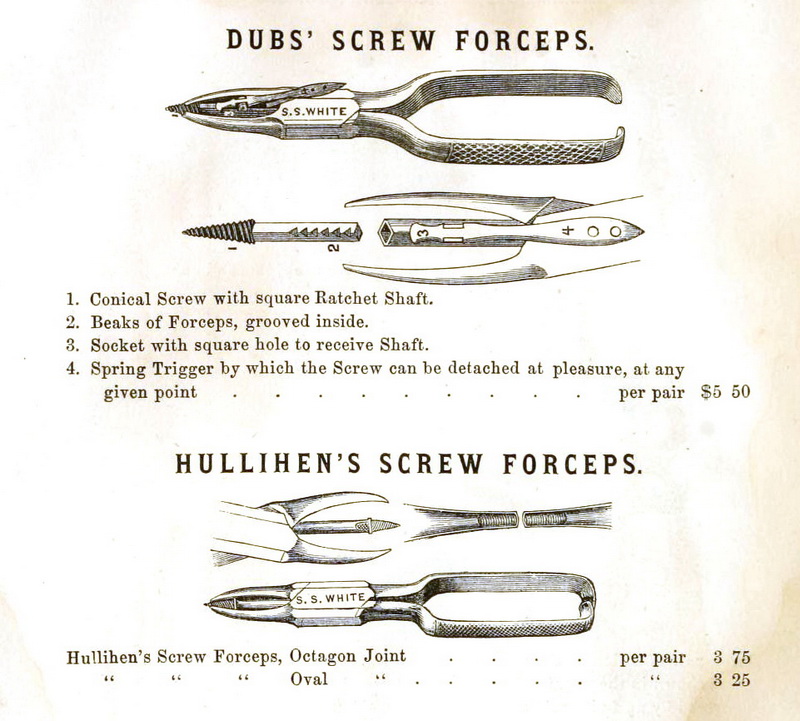 DUBS' SCREW FORCEPS.

S.S.WHITE

1

2

3

4

1. Conical Screw with square Ratchet Shaft.
2. Beaks of Forceps, grooved inside.
3. Socket with square hole to receive Shaft.
4. Spring Trigger by which the Screw can be detached at pleasure, at any given point per pair $5 50

HULLIHEN'S SCREW FORCEPS.

S. S. WHITE

Hullihen's Screw Forceps, Octagon Joint per pair 3 75
" " " Oval " " 3 25